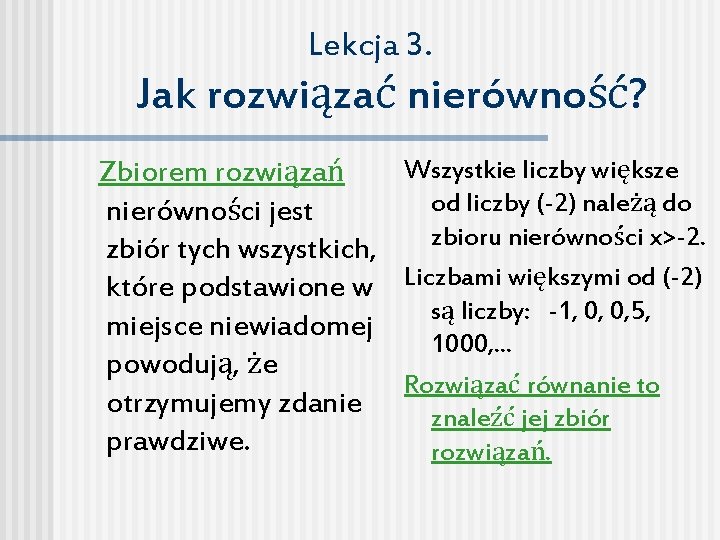 Lekcja 3.
Jak rozwiązać nierówność?

Zbiorem rozwiązań nierówności jest zbiór tych wszystkich, które podstawione w miejsce niewiadomej powodują, że otrzymujemy zdanie prawdziwe.

Wszystkie liczby większe od liczby (-2) należą do zbioru nierówności x>-2.

Liczbami większymi od (-2) są liczby: -1, 0, 0,5, 1000,...

Rozwiązać równanie to znaleźć jej zbiór rozwiązań.